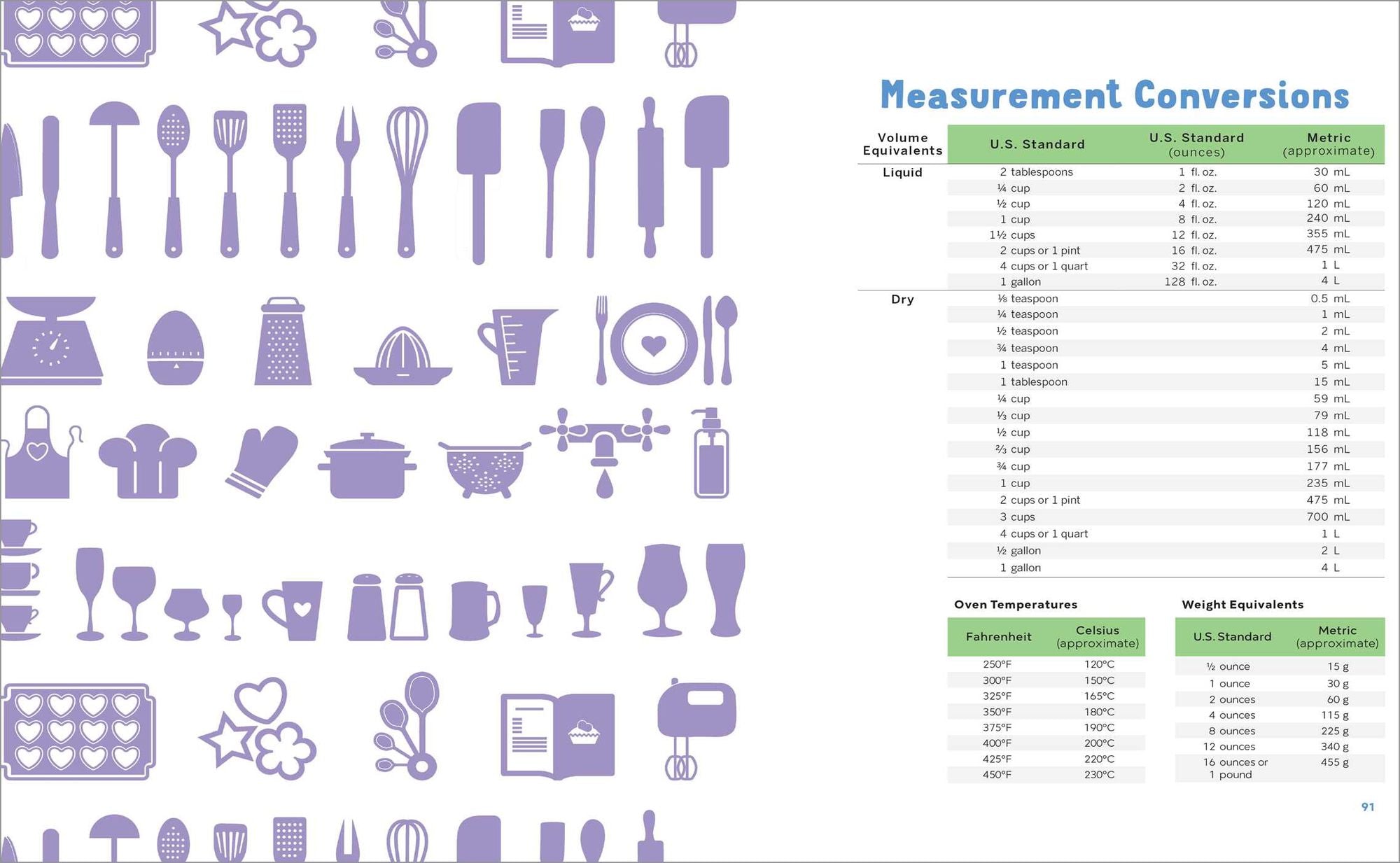 Measurement Conversions

| Volume Equivalents | U.S. Standard | U.S. Standard (ounces) | Metric (approximate) |
|---|---|---|---|
| Liquid | 2 tablespoons | 1 fl. oz. | 30 mL |
| | ¼ cup | 2 fl. oz. | 60 mL |
| | ½ cup | 4 fl. oz. | 120 mL |
| | 1 cup | 8 fl. oz. | 240 mL |
| | 1½ cups | 12 fl. oz. | 355 mL |
| | 2 cups or 1 pint | 16 fl. oz. | 475 mL |
| | 4 cups or 1 quart | 32 fl. oz. | 1 L |
| | 1 gallon | 128 fl. oz. | 4 L |
| Dry | ⅛ teaspoon | | 0.5 mL |
| | ¼ teaspoon | | 1 mL |
| | ½ teaspoon | | 2 mL |
| | ¾ teaspoon | | 4 mL |
| | 1 teaspoon | | 5 mL |
| | 1 tablespoon | | 15 mL |
| | ¼ cup | | 59 mL |
| | ⅓ cup | | 79 mL |
| | ½ cup | | 118 mL |
| | ⅔ cup | | 156 mL |
| | ¾ cup | | 177 mL |
| | 1 cup | | 235 mL |
| | 2 cups or 1 pint | | 475 mL |
| | 3 cups | | 700 mL |
| | 4 cups or 1 quart | | 1 L |
| | ½ gallon | | 2 L |
| | 1 gallon | | 4 L |

Oven Temperatures

| Fahrenheit | Celsius (approximate) |
|---|---|
| 250°F | 120°C |
| 300°F | 150°C |
| 325°F | 165°C |
| 350°F | 180°C |
| 375°F | 190°C |
| 400°F | 200°C |
| 425°F | 220°C |
| 450°F | 230°C |

Weight Equivalents

| U.S. Standard | Metric (approximate) |
|---|---|
| ½ ounce | 15 g |
| 1 ounce | 30 g |
| 2 ounces | 60 g |
| 4 ounces | 115 g |
| 8 ounces | 225 g |
| 12 ounces | 340 g |
| 16 ounces or 1 pound | 455 g |

91